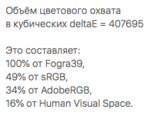 Объём цветового охвата
в кубических deltaE = 407695

Это составляет:
100% от Fogra39,
49% от sRGB,
34% от AdobeRGB,
16% от Human Visual Space.